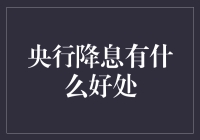 央行降息有什么好处